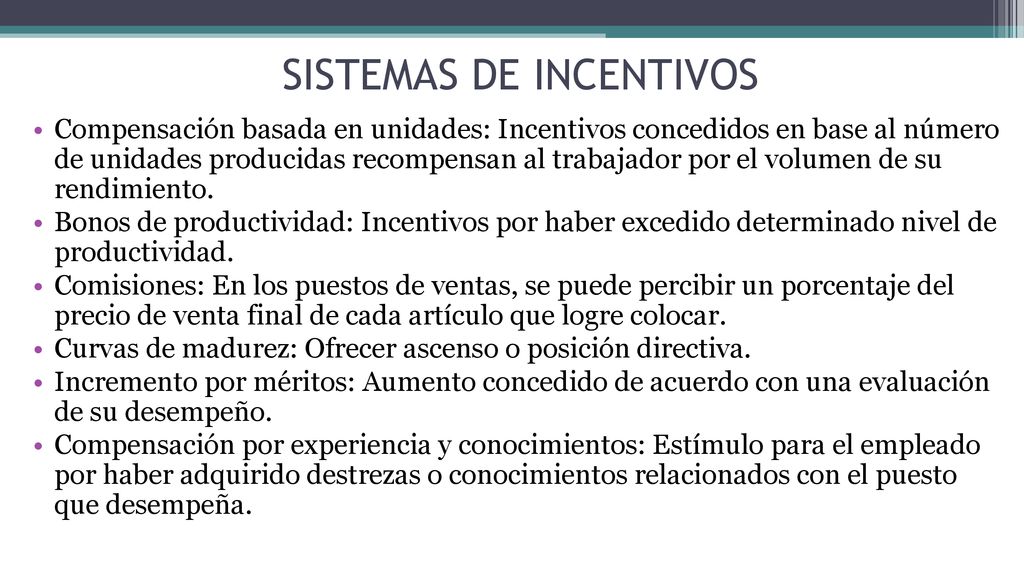 SISTEMAS DE INCENTIVOS

• Compensación basada en unidades: Incentivos concedidos en base al número de unidades producidas recompensan al trabajador por el volumen de su rendimiento.
• Bonos de productividad: Incentivos por haber excedido determinado nivel de productividad.
• Comisiones: En los puestos de ventas, se puede percibir un porcentaje del precio de venta final de cada artículo que logre colocar.
• Curvas de madurez: Ofrecer ascenso o posición directiva.
• Incremento por méritos: Aumento concedido de acuerdo con una evaluación de su desempeño.
• Compensación por experiencia y conocimientos: Estímulo para el empleado por haber adquirido destrezas o conocimientos relacionados con el puesto que desempeña.